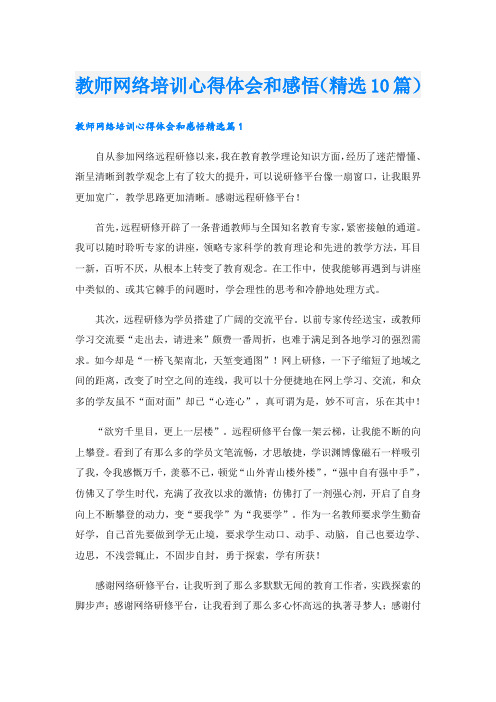 教师网络培训心得体会和感悟(精选10篇)

教师网络培训心得体会和感悟精选篇1

自从参加网络远程研修以来，我在教育教学理论知识方面，经历了迷茫懵懂、渐呈清晰到教学观念上有了较大的提升，可以说研修平台像一扇窗口，让我眼界更加宽广，教学思路更加清晰。感谢远程研修平台！

首先，远程研修开辟了一条普通教师与全国知名教育专家，紧密接触的通道。我可以随时聆听专家的讲座，领略专家科学的教育理论和先进的教学方法，耳目一新，百听不厌，从根本上转变了教育观念。在工作中，使我能够再遇到与讲座中类似的、或其它棘手的问题时，学会理性的思考和冷静地处理方式。

其次，远程研修为学员搭建了广阔的交流平台。以前专家传经送宝，或教师学习交流要“走出去，请进来”颇费一番周折，也难于满足到各地学习的强烈需求。如今却是“一桥飞架南北，天堑变通图”！网上研修，一下子缩短了地域之间的距离，改变了时空之间的连线，我可以十分便捷地在网上学习、交流，和众多的学友虽不“面对面”却已“心连心”，真可谓为是，妙不可言，乐在其中！

“欲穷千里目，更上一层楼”。远程研修平台像一架云梯，让我能不断的向上攀登。看到了有那么多的学员文笔流畅，才思敏捷，学识渊博像磁石一样吸引了我，令我感慨万千，羡慕不已，顿觉“山外青山楼外楼”，“强中自有强中手”，仿佛又了学生时代，充满了孜孜以求的激情；仿佛打了一剂强心剂，开启了自身向上不断攀登的动力，变“要我学”为“我要学”。作为一名教师要求学生勤奋好学，自己首先要做到学无止境，要求学生动口、动手、动脑，自己也要边学、边思，不浅尝辄止，不固步自封，勇于探索，学有所获！

感谢网络研修平台，让我听到了那么多默默无闻的教育工作者，实践探索的脚步声；感谢网络研修平台，让我看到了那么多心怀高远的执著寻梦人；感谢付